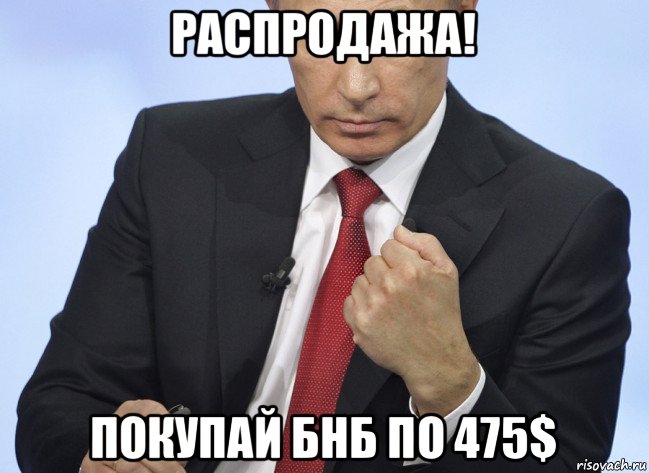 РАСПРОДАЖА!

ПОКУПАЙ БНБ ПО 475$

risovach.ru